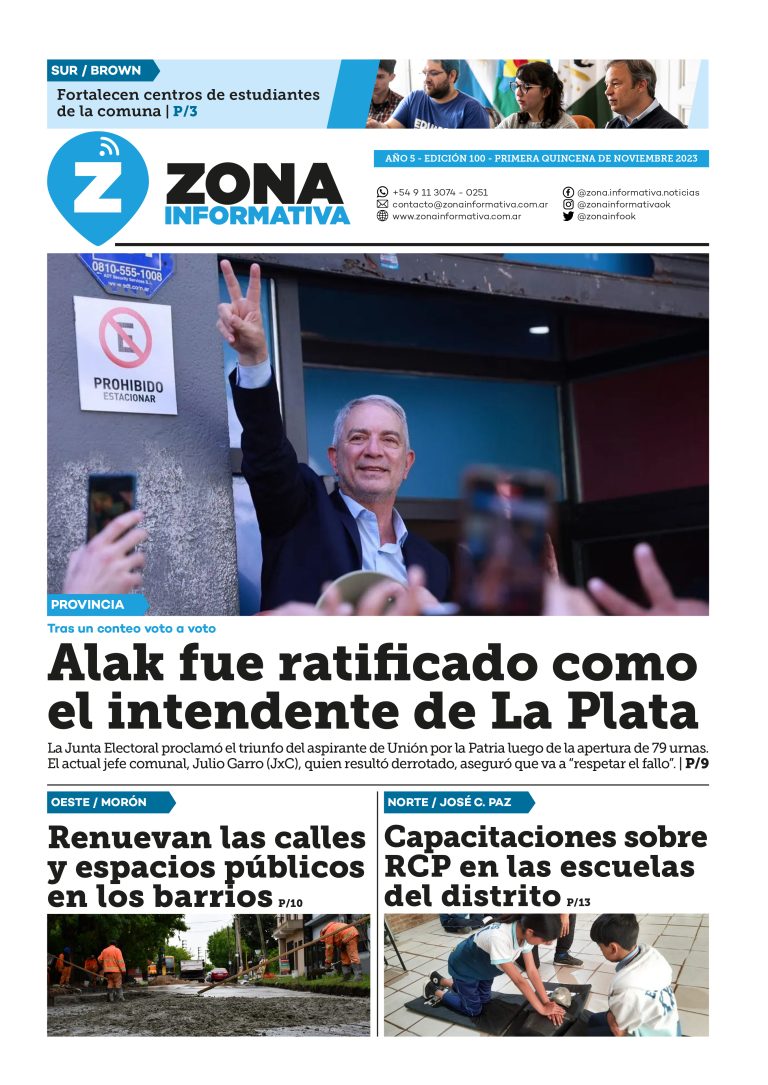 SUR / BROWN

Fortalecen centros de estudiantes de la comuna | P/3

ZONA
INFORMATIVA

AÑO 5 - EDICIÓN 100 - PRIMERA QUINCENA DE NOVIEMBRE 2023

+54 9 11 3074 - 0251
contacto@zonainformativa.com.ar
www.zonainformativa.com.ar
@zona.informativa.noticias
@zonainformativaok
@zonainfook

0810-555-1008

PROHIBIDO
ESTACIONAR

PROVINCIA

Tras un conteo voto a voto

Alak fue ratificado como el intendente de La Plata

La Junta Electoral proclamó el triunfo del aspirante de Unión por la Patria luego de la apertura de 79 urnas. El actual jefe comunal, Julio Garro (JxC), quien resultó derrotado, aseguró que va a "respetar el fallo". | P/9

OESTE / MORÓN

Renuevan las calles y espacios públicos en los barrios P/10

NORTE / JOSÉ C. PAZ

Capacitaciones sobre RCP en las escuelas del distrito P/13